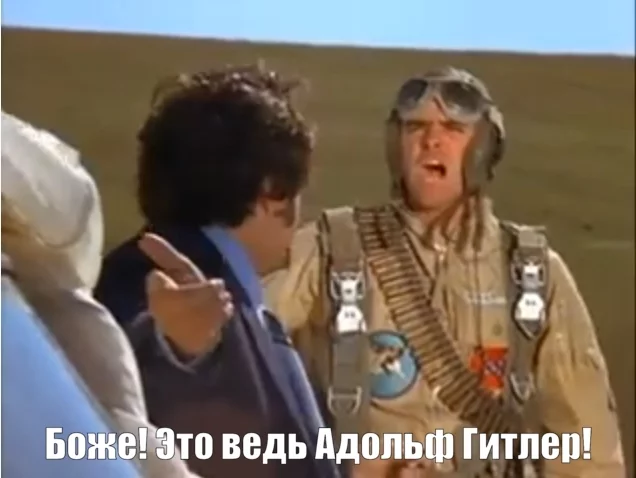 Боже! Это ведь Адольф Гитлер!